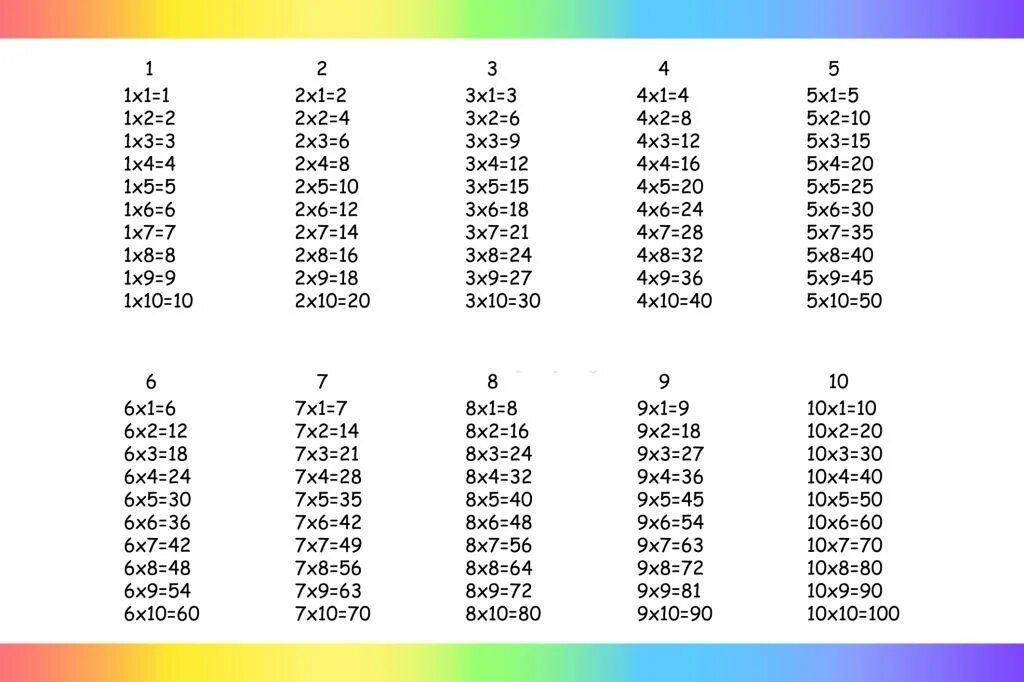 1
1x1=1
1x2=2
1x3=3
1x4=4
1x5=5
1x6=6
1x7=7
1x8=8
1x9=9
1x10=10

2
2x1=2
2x2=4
2x3=6
2x4=8
2x5=10
2x6=12
2x7=14
2x8=16
2x9=18
2x10=20

3
3x1=3
3x2=6
3x3=9
3x4=12
3x5=15
3x6=18
3x7=21
3x8=24
3x9=27
3x10=30

4
4x1=4
4x2=8
4x3=12
4x4=16
4x5=20
4x6=24
4x7=28
4x8=32
4x9=36
4x10=40

5
5x1=5
5x2=10
5x3=15
5x4=20
5x5=25
5x6=30
5x7=35
5x8=40
5x9=45
5x10=50

6
6x1=6
6x2=12
6x3=18
6x4=24
6x5=30
6x6=36
6x7=42
6x8=48
6x9=54
6x10=60

7
7x1=7
7x2=14
7x3=21
7x4=28
7x5=35
7x6=42
7x7=49
7x8=56
7x9=63
7x10=70

8
8x1=8
8x2=16
8x3=24
8x4=32
8x5=40
8x6=48
8x7=56
8x8=64
8x9=72
8x10=80

9
9x1=9
9x2=18
9x3=27
9x4=36
9x5=45
9x6=54
9x7=63
9x8=72
9x9=81
9x10=90

10
10x1=10
10x2=20
10x3=30
10x4=40
10x5=50
10x6=60
10x7=70
10x8=80
10x9=90
10x10=100